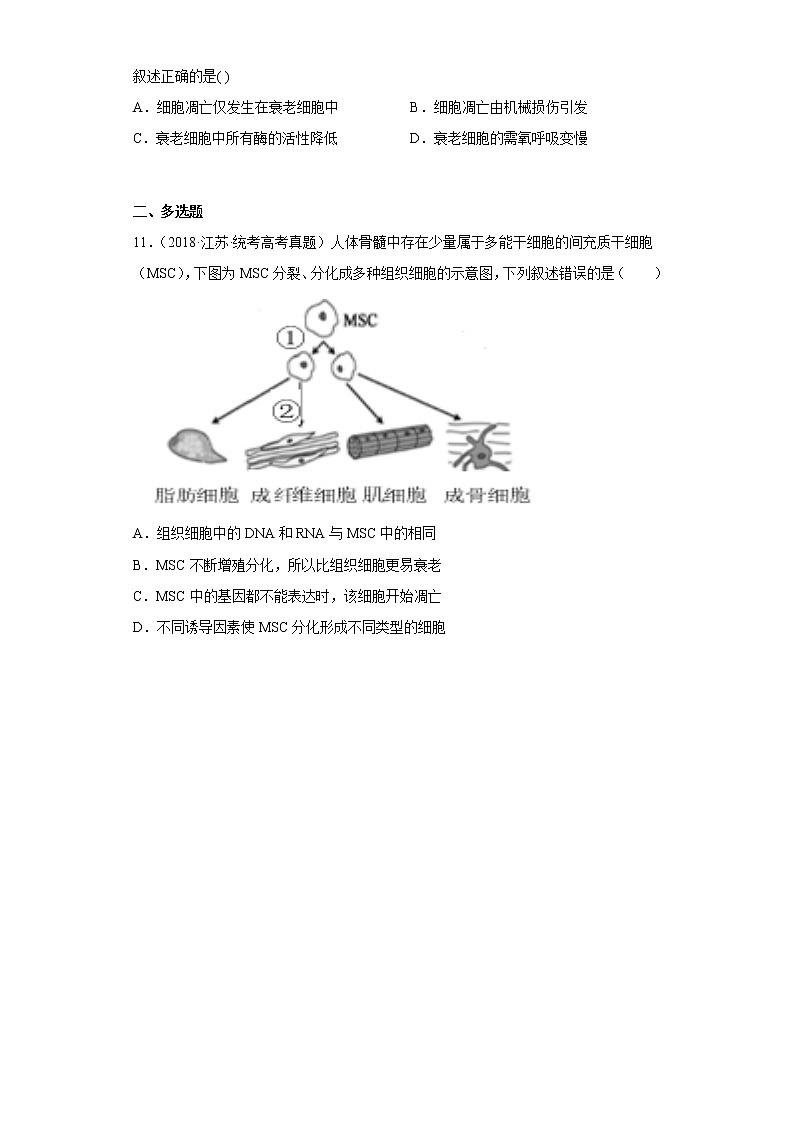 叙述正确的是( )

A．细胞凋亡仅发生在衰老细胞中

B．细胞凋亡由机械损伤引发

C．衰老细胞中所有酶的活性降低

D．衰老细胞的需氧呼吸变慢

二、多选题

11．（2018·江苏·统考高考真题）人体骨髓中存在少量属于多能干细胞的间充质干细胞（MSC），下图为 MSC 分裂、分化成多种组织细胞的示意图，下列叙述错误的是（　　）

MSC
①
②
脂肪细胞　成纤维细胞　肌细胞　成骨细胞

A．组织细胞中的 DNA 和 RNA 与 MSC 中的相同

B．MSC 不断增殖分化，所以比组织细胞更易衰老

C．MSC 中的基因都不能表达时，该细胞开始凋亡

D．不同诱导因素使 MSC 分化形成不同类型的细胞